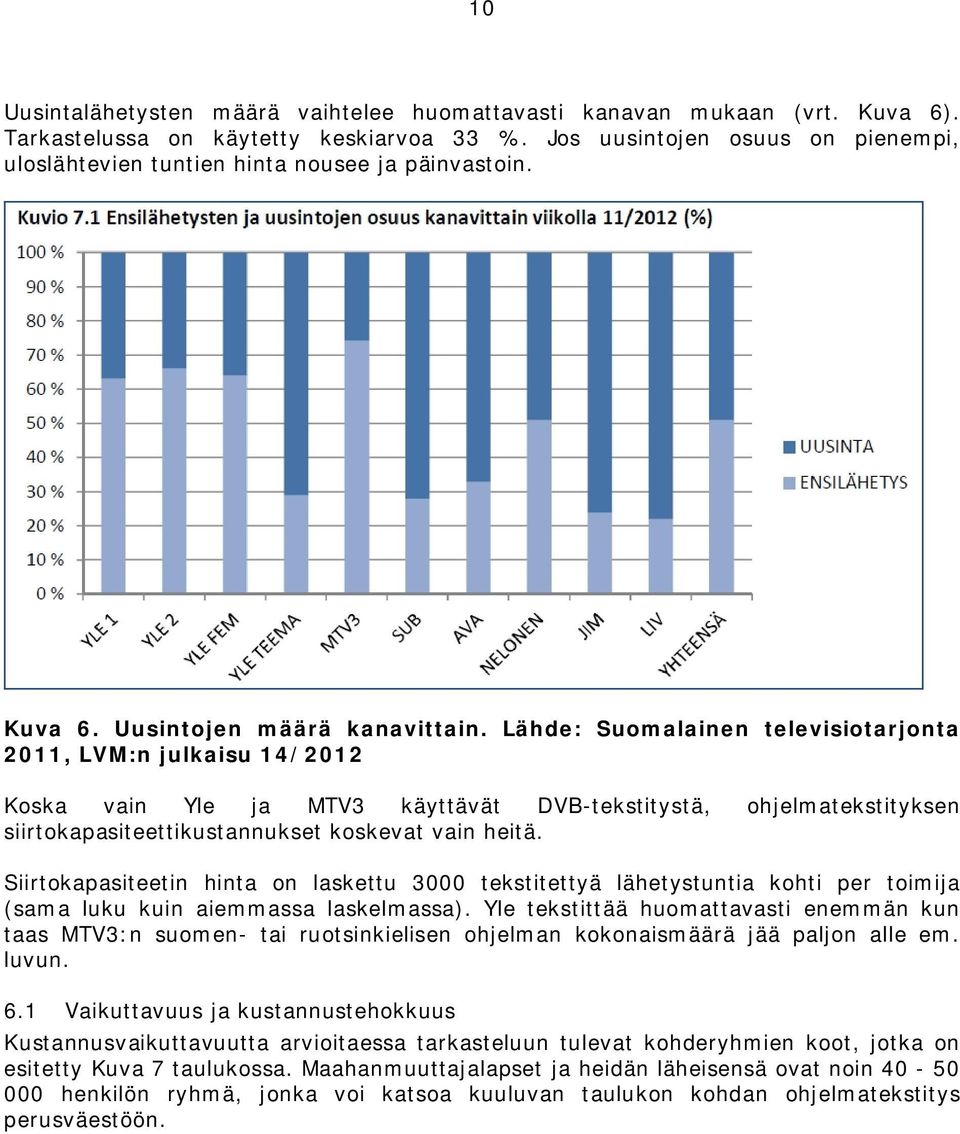 10

Uusintalähetysten määrä vaihtelee huomattavasti kanavan mukaan (vrt. Kuva 6). Tarkastelussa on käytetty keskiarvoa 33 %. Jos uusintojen osuus on pienempi, uloslähtevien tuntien hinta nousee ja päinvastoin.

Kuvio 7.1 Ensilähetysten ja uusintojen osuus kanavittain viikolla 11/2012 (%)

100 %
90 %
80 %
70 %
60 %
50 %
40 %
30 %
20 %
10 %
0 %

YLE 1
YLE 2
YLE FEM
YLE TEEMA
MTV3
SUB
AVA
NELONEN
JIM
LIV
YHTEENSÄ

UUSINTA
ENSILÄHETYS

Kuva 6. Uusintojen määrä kanavittain. Lähde: Suomalainen televisiotarjonta 2011, LVM:n julkaisu 14/2012

Koska vain Yle ja MTV3 käyttävät DVB-tekstitystä, ohjelmatekstityksen siirtokapasiteettikustannukset koskevat vain heitä.

Siirtokapasiteetin hinta on laskettu 3000 tekstitettyä lähetystuntia kohti per toimija (sama luku kuin aiemmassa laskelmassa). Yle tekstittää huomattavasti enemmän kun taas MTV3:n suomen- tai ruotsinkielisen ohjelman kokonaismäärä jää paljon alle em. luvun.

6.1 Vaikuttavuus ja kustannustehokkuus

Kustannusvaikuttavuutta arvioitaessa tarkasteluun tulevat kohderyhmien koot, jotka on esitetty Kuva 7 taulukossa. Maahanmuuttajalapset ja heidän läheisensä ovat noin 40 - 50 000 henkilön ryhmä, jonka voi katsoa kuuluvan taulukon kohdan ohjelmatekstitys perusväestöön.